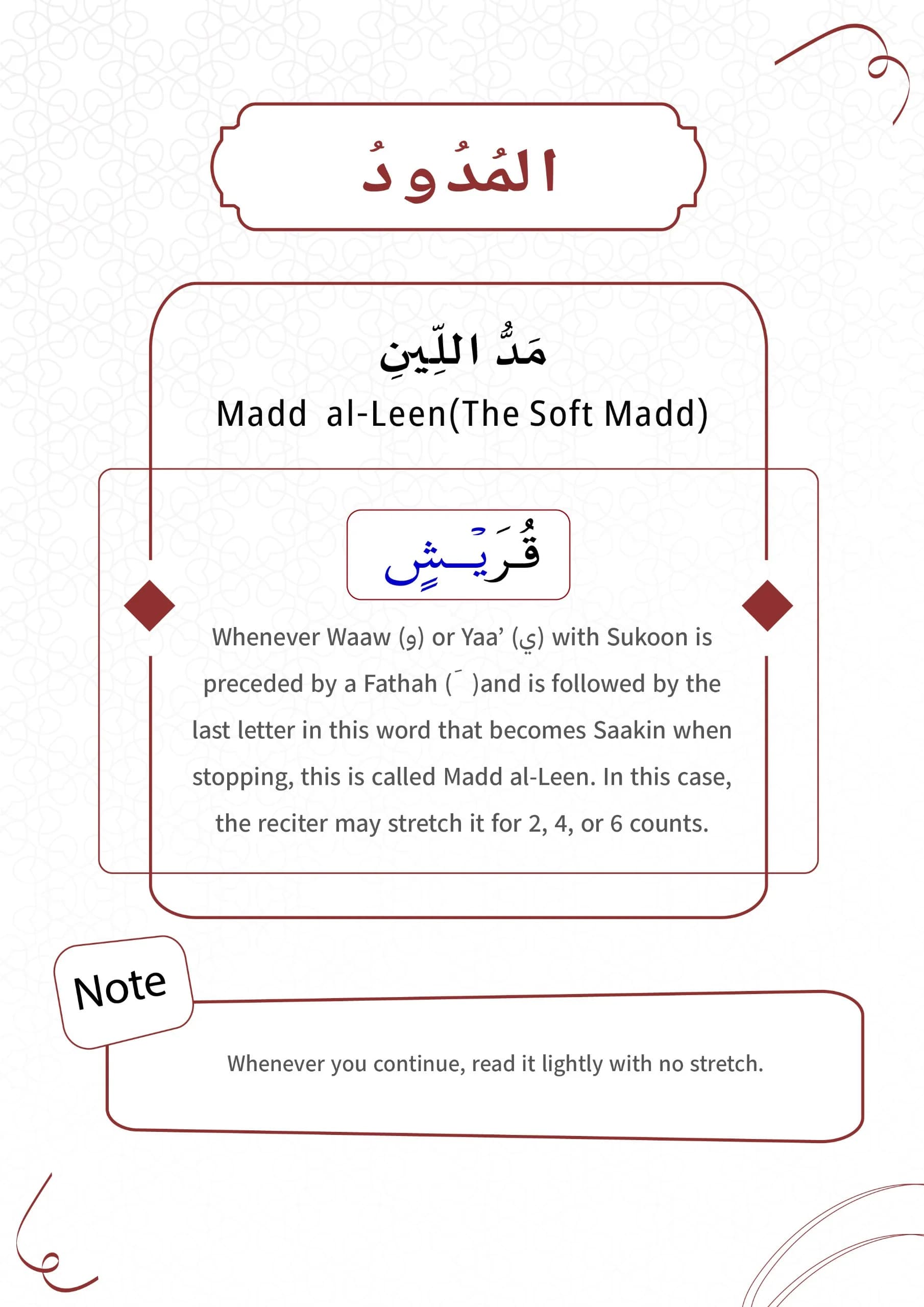 المُدُودُ

مَدُّ اللِّينِ

Madd al-Leen(The Soft Madd)

قُرَيْشٍ

Whenever Waaw (و) or Yaa' (ي) with Sukoon is preceded by a Fathah ( َ )and is followed by the last letter in this word that becomes Saakin when stopping, this is called Madd al-Leen. In this case, the reciter may stretch it for 2, 4, or 6 counts.

Note

Whenever you continue, read it lightly with no stretch.